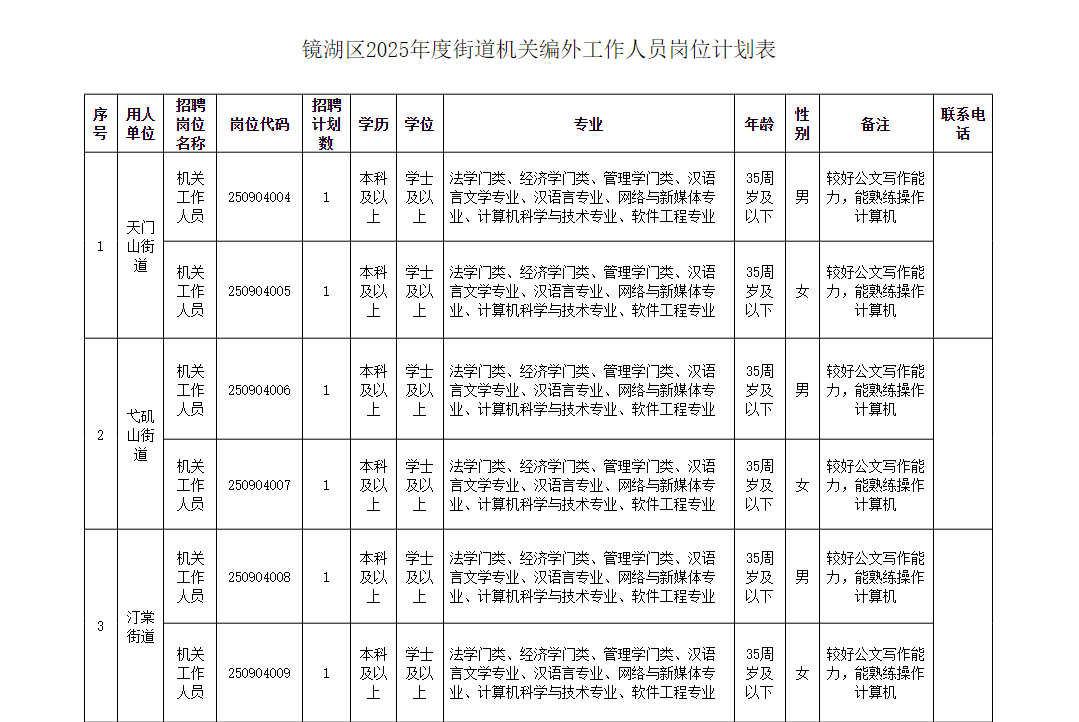 镜湖区2025年度街道机关编外工作人员岗位计划表

| 序号 | 用人单位 | 招聘岗位名称 | 岗位代码 | 招聘计划数 | 学历 | 学位 | 专业 | 年龄 | 性别 | 备注 | 联系电话 |
|---|---|---|---|---|---|---|---|---|---|---|---|
| 1 | 天门山街道 | 机关工作人员 | 250904004 | 1 | 本科及以上 | 学士及以上 | 法学门类、经济学门类、管理学门类、汉语言文学专业、汉语言专业、网络与新媒体专业、计算机科学与技术专业、软件工程专业 | 35周岁及以下 | 男 | 较好公文写作能力，能熟练操作计算机 | |
| | | 机关工作人员 | 250904005 | 1 | 本科及以上 | 学士及以上 | 法学门类、经济学门类、管理学门类、汉语言文学专业、汉语言专业、网络与新媒体专业、计算机科学与技术专业、软件工程专业 | 35周岁及以下 | 女 | 较好公文写作能力，能熟练操作计算机 | |
| 2 | 弋矶山街道 | 机关工作人员 | 250904006 | 1 | 本科及以上 | 学士及以上 | 法学门类、经济学门类、管理学门类、汉语言文学专业、汉语言专业、网络与新媒体专业、计算机科学与技术专业、软件工程专业 | 35周岁及以下 | 男 | 较好公文写作能力，能熟练操作计算机 | |
| | | 机关工作人员 | 250904007 | 1 | 本科及以上 | 学士及以上 | 法学门类、经济学门类、管理学门类、汉语言文学专业、汉语言专业、网络与新媒体专业、计算机科学与技术专业、软件工程专业 | 35周岁及以下 | 女 | 较好公文写作能力，能熟练操作计算机 | |
| 3 | 汀棠街道 | 机关工作人员 | 250904008 | 1 | 本科及以上 | 学士及以上 | 法学门类、经济学门类、管理学门类、汉语言文学专业、汉语言专业、网络与新媒体专业、计算机科学与技术专业、软件工程专业 | 35周岁及以下 | 男 | 较好公文写作能力，能熟练操作计算机 | |
| | | 机关工作人员 | 250904009 | 1 | 本科及以上 | 学士及以上 | 法学门类、经济学门类、管理学门类、汉语言文学专业、汉语言专业、网络与新媒体专业、计算机科学与技术专业、软件工程专业 | 35周岁及以下 | 女 | 较好公文写作能力，能熟练操作计算机 | |